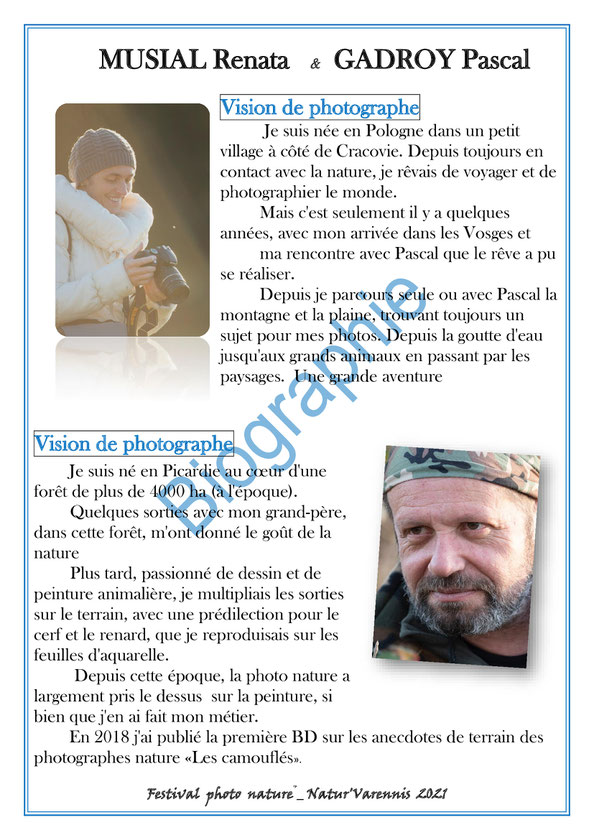 MUSIAL Renata & GADROY Pascal

Vision de photographe

Je suis née en Pologne dans un petit village à côté de Cracovie. Depuis toujours en contact avec la nature, je rêvais de voyager et de photographier le monde.

Mais c'est seulement il y a quelques années, avec mon arrivée dans les Vosges et ma rencontre avec Pascal que le rêve a pu se réaliser.

Depuis je parcours seule ou avec Pascal la montagne et la plaine, trouvant toujours un sujet pour mes photos. Depuis la goutte d'eau jusqu'aux grands animaux en passant par les paysages. Une grande aventure

Biographie

Vision de photographe

Je suis né en Picardie au cœur d'une forêt de plus de 4000 ha (à l'époque).

Quelques sorties avec mon grand-père, dans cette forêt, m'ont donné le goût de la nature

Plus tard, passionné de dessin et de peinture animalière, je multipliais les sorties sur le terrain, avec une prédilection pour le cerf et le renard, que je reproduisais sur les feuilles d'aquarelle.

Depuis cette époque, la photo nature a largement pris le dessus sur la peinture, si bien que j'en ai fait mon métier.

En 2018 j'ai publié la première BD sur les anecdotes de terrain des photographes nature «Les camouflés».

Festival photo nature _ Natur'Varennis 2021